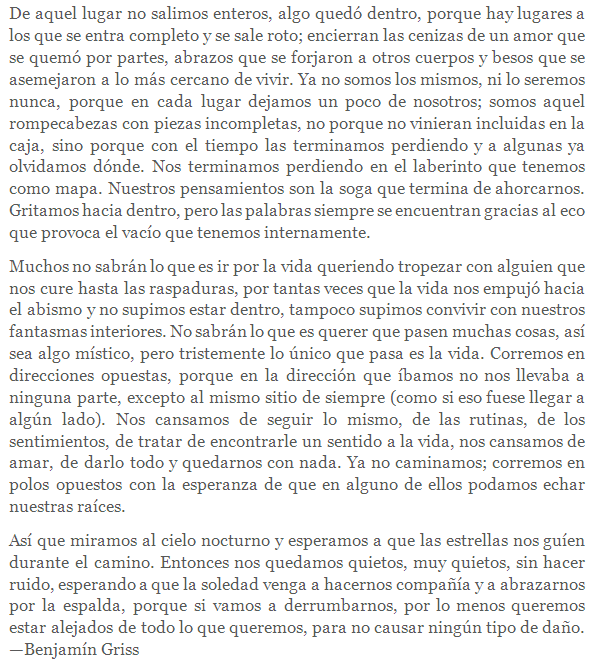 De aquel lugar no salimos enteros, algo quedó dentro, porque hay lugares a los que se entra completo y se sale roto; encierran las cenizas de un amor que se quemó por partes, abrazos que se forjaron a otros cuerpos y besos que se asemejaron a lo más cercano de vivir. Ya no somos los mismos, ni lo seremos nunca, porque en cada lugar dejamos un poco de nosotros; somos aquel rompecabezas con piezas incompletas, no porque no vinieran incluidas en la caja, sino porque con el tiempo las terminamos perdiendo y a algunas ya olvidamos dónde. Nos terminamos perdiendo en el laberinto que tenemos como mapa. Nuestros pensamientos son la soga que termina de ahorcarnos. Gritamos hacia dentro, pero las palabras siempre se encuentran gracias al eco que provoca el vacío que tenemos internamente.

Muchos no sabrán lo que es ir por la vida queriendo tropezar con alguien que nos cure hasta las raspaduras, por tantas veces que la vida nos empujó hacia el abismo y no supimos estar dentro, tampoco supimos convivir con nuestros fantasmas interiores. No sabrán lo que es querer que pasen muchas cosas, así sea algo místico, pero tristemente lo único que pasa es la vida. Corremos en direcciones opuestas, porque en la dirección que íbamos no nos llevaba a ninguna parte, excepto al mismo sitio de siempre (como si eso fuese llegar a algún lado). Nos cansamos de seguir lo mismo, de las rutinas, de los sentimientos, de tratar de encontrarle un sentido a la vida, nos cansamos de amar, de darlo todo y quedarnos con nada. Ya no caminamos; corremos en polos opuestos con la esperanza de que en alguno de ellos podamos echar nuestras raíces.

Así que miramos al cielo nocturno y esperamos a que las estrellas nos guíen durante el camino. Entonces nos quedamos quietos, muy quietos, sin hacer ruido, esperando a que la soledad venga a hacernos compañía y a abrazarnos por la espalda, porque si vamos a derrumbarnos, por lo menos queremos estar alejados de todo lo que queremos, para no causar ningún tipo de daño.
—Benjamín Griss